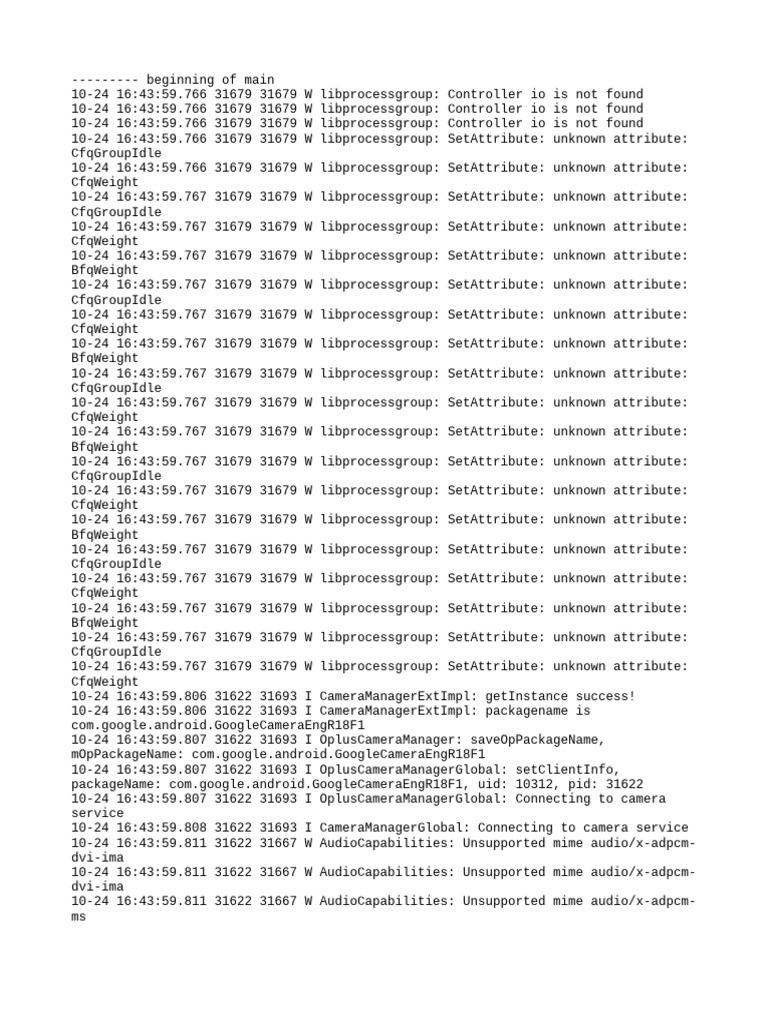 --------- beginning of main
10-24 16:43:59.766 31679 31679 W libprocessgroup: Controller io is not found
10-24 16:43:59.766 31679 31679 W libprocessgroup: Controller io is not found
10-24 16:43:59.766 31679 31679 W libprocessgroup: Controller io is not found
10-24 16:43:59.766 31679 31679 W libprocessgroup: SetAttribute: unknown attribute: CfqGroupIdle
10-24 16:43:59.766 31679 31679 W libprocessgroup: SetAttribute: unknown attribute: CfqWeight
10-24 16:43:59.767 31679 31679 W libprocessgroup: SetAttribute: unknown attribute: CfqGroupIdle
10-24 16:43:59.767 31679 31679 W libprocessgroup: SetAttribute: unknown attribute: CfqWeight
10-24 16:43:59.767 31679 31679 W libprocessgroup: SetAttribute: unknown attribute: BfqWeight
10-24 16:43:59.767 31679 31679 W libprocessgroup: SetAttribute: unknown attribute: CfqGroupIdle
10-24 16:43:59.767 31679 31679 W libprocessgroup: SetAttribute: unknown attribute: CfqWeight
10-24 16:43:59.767 31679 31679 W libprocessgroup: SetAttribute: unknown attribute: BfqWeight
10-24 16:43:59.767 31679 31679 W libprocessgroup: SetAttribute: unknown attribute: CfqGroupIdle
10-24 16:43:59.767 31679 31679 W libprocessgroup: SetAttribute: unknown attribute: CfqWeight
10-24 16:43:59.767 31679 31679 W libprocessgroup: SetAttribute: unknown attribute: BfqWeight
10-24 16:43:59.767 31679 31679 W libprocessgroup: SetAttribute: unknown attribute: CfqGroupIdle
10-24 16:43:59.767 31679 31679 W libprocessgroup: SetAttribute: unknown attribute: CfqWeight
10-24 16:43:59.767 31679 31679 W libprocessgroup: SetAttribute: unknown attribute: BfqWeight
10-24 16:43:59.767 31679 31679 W libprocessgroup: SetAttribute: unknown attribute: CfqGroupIdle
10-24 16:43:59.767 31679 31679 W libprocessgroup: SetAttribute: unknown attribute: CfqWeight
10-24 16:43:59.767 31679 31679 W libprocessgroup: SetAttribute: unknown attribute: BfqWeight
10-24 16:43:59.767 31679 31679 W libprocessgroup: SetAttribute: unknown attribute: CfqGroupIdle
10-24 16:43:59.767 31679 31679 W libprocessgroup: SetAttribute: unknown attribute: CfqWeight
10-24 16:43:59.806 31622 31693 I CameraManagerExtImpl: getInstance success!
10-24 16:43:59.806 31622 31693 I CameraManagerExtImpl: packagename is com.google.android.GoogleCameraEngR18F1
10-24 16:43:59.807 31622 31693 I OplusCameraManager: saveOpPackageName, mOpPackageName: com.google.android.GoogleCameraEngR18F1
10-24 16:43:59.807 31622 31693 I OplusCameraManagerGlobal: setClientInfo, packageName: com.google.android.GoogleCameraEngR18F1, uid: 10312, pid: 31622
10-24 16:43:59.807 31622 31693 I OplusCameraManagerGlobal: Connecting to camera service
10-24 16:43:59.808 31622 31693 I CameraManagerGlobal: Connecting to camera service
10-24 16:43:59.811 31622 31667 W AudioCapabilities: Unsupported mime audio/x-adpcm-dvi-ima
10-24 16:43:59.811 31622 31667 W AudioCapabilities: Unsupported mime audio/x-adpcm-dvi-ima
10-24 16:43:59.811 31622 31667 W AudioCapabilities: Unsupported mime audio/x-adpcm-ms